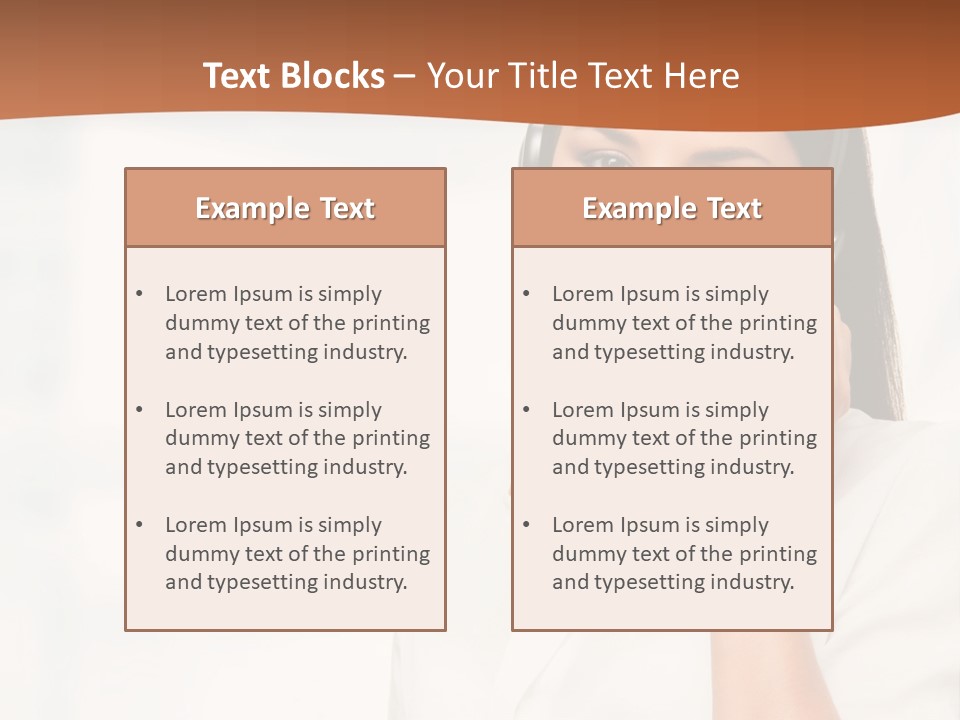 Text Blocks – Your Title Text Here

Example Text

• Lorem Ipsum is simply dummy text of the printing and typesetting industry.

• Lorem Ipsum is simply dummy text of the printing and typesetting industry.

• Lorem Ipsum is simply dummy text of the printing and typesetting industry.

Example Text

• Lorem Ipsum is simply dummy text of the printing and typesetting industry.

• Lorem Ipsum is simply dummy text of the printing and typesetting industry.

• Lorem Ipsum is simply dummy text of the printing and typesetting industry.